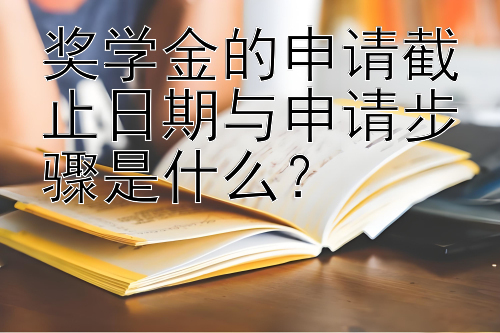 奖学金的申请截止日期与申请步骤是什么？